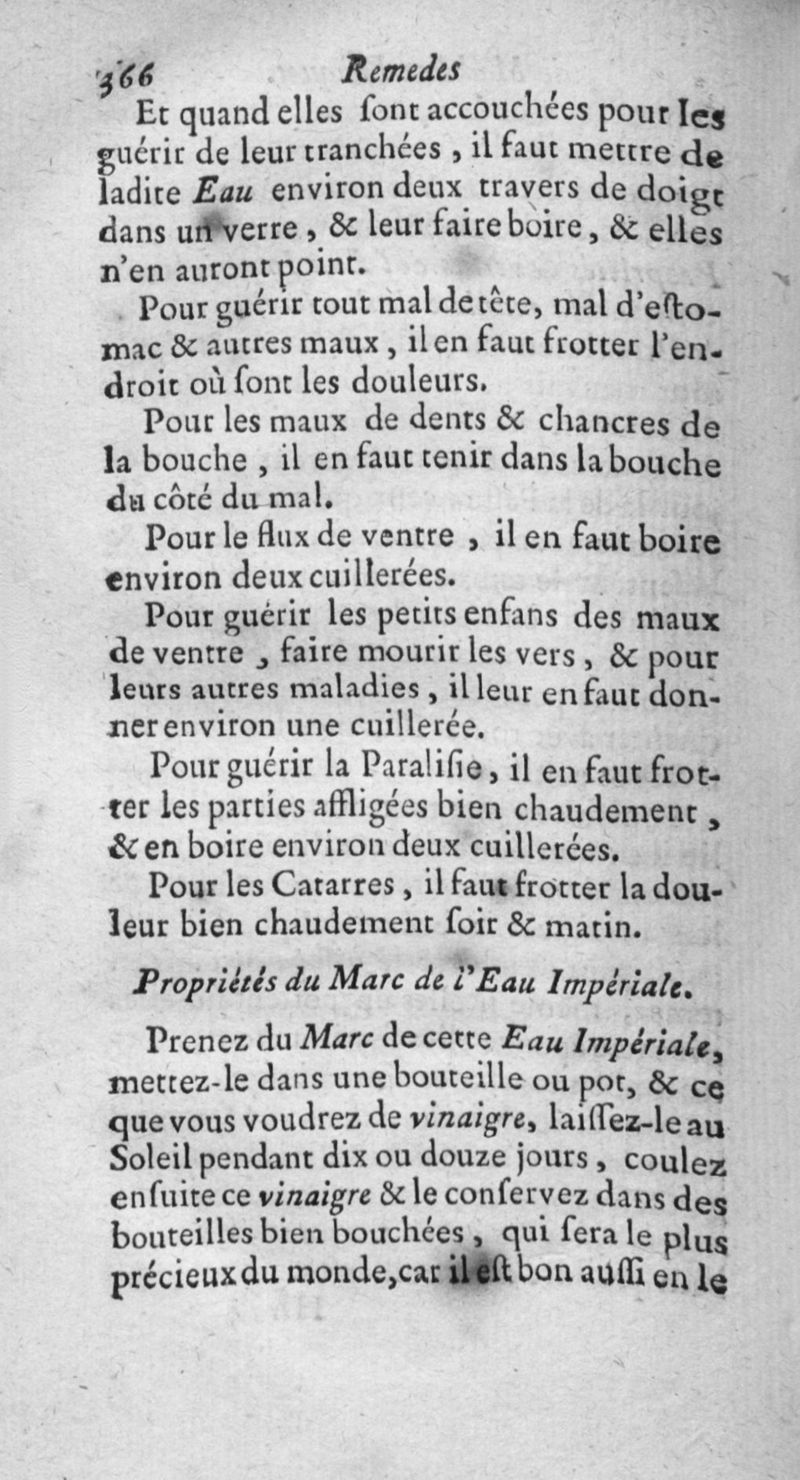 366 Remedes

Et quand elles ſont accouchées pour les guérir de leur tranchées, il faut mettre de ladite Eau environ deux travers de doigt dans un verre, & leur faire boire, & elles n'en auront point.

Pour guérir tout mal de tête, mal d'eſtomac & autres maux, il en faut frotter l'endroit où ſont les douleurs.

Pour les maux de dents & chancres de la bouche, il en faut tenir dans la bouche du côté du mal.

Pour le flux de ventre, il en faut boire environ deux cuillerées.

Pour guérir les petits enfans des maux de ventre, faire mourir les vers, & pour leurs autres maladies, il leur en faut donner environ une cuillerée.

Pour guérir la Paraliſie, il en faut frotter les parties affligées bien chaudement, & en boire environ deux cuillerées.

Pour les Catarres, il faut frotter la douleur bien chaudement ſoir & matin.

Propriétés du Marc de l'Eau Impériale.

Prenez du Marc de cette Eau Impériale, mettez-le dans une bouteille ou pot, & ce que vous voudrez de vinaigre, laiſſez-le au Soleil pendant dix ou douze jours, coulez enſuite ce vinaigre & le conſervez dans des bouteilles bien bouchées, qui ſera le plus précieux du monde, car il eſt bon auſſi en le